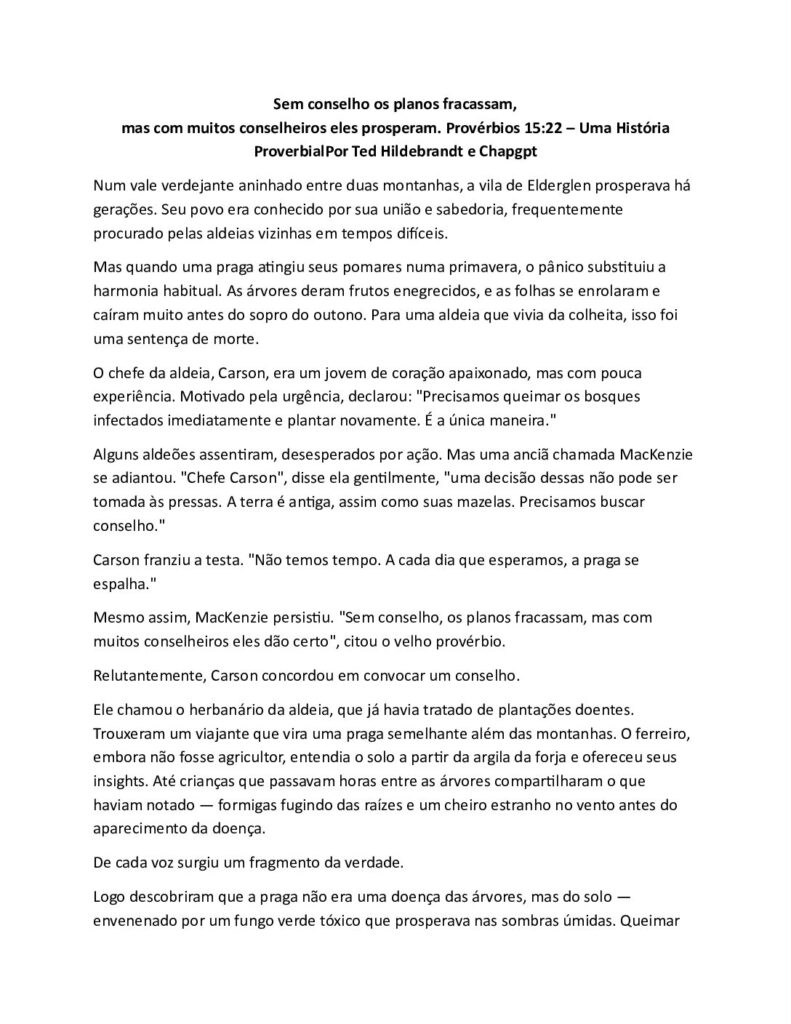 Sem conselho os planos fracassam,
mas com muitos conselheiros eles prosperam. Provérbios 15:22 – Uma História ProverbialPor Ted Hildebrandt e Chapgpt

Num vale verdejante aninhado entre duas montanhas, a vila de Elderglen prosperava há gerações. Seu povo era conhecido por sua união e sabedoria, frequentemente procurado pelas aldeias vizinhas em tempos difíceis.

Mas quando uma praga atingiu seus pomares numa primavera, o pânico substituiu a harmonia habitual. As árvores deram frutos enegrecidos, e as folhas se enrolaram e caíram muito antes do sopro do outono. Para uma aldeia que vivia da colheita, isso foi uma sentença de morte.

O chefe da aldeia, Carson, era um jovem de coração apaixonado, mas com pouca experiência. Motivado pela urgência, declarou: "Precisamos queimar os bosques infectados imediatamente e plantar novamente. É a única maneira."

Alguns aldeões assentiram, desesperados por ação. Mas uma anciã chamada MacKenzie se adiantou. "Chefe Carson", disse ela gentilmente, "uma decisão dessas não pode ser tomada às pressas. A terra é antiga, assim como suas mazelas. Precisamos buscar conselho."

Carson franziu a testa. "Não temos tempo. A cada dia que esperamos, a praga se espalha."

Mesmo assim, MacKenzie persistiu. "Sem conselho, os planos fracassam, mas com muitos conselheiros eles dão certo", citou o velho provérbio.

Relutantemente, Carson concordou em convocar um conselho.

Ele chamou o herbanário da aldeia, que já havia tratado de plantações doentes. Trouxeram um viajante que vira uma praga semelhante além das montanhas. O ferreiro, embora não fosse agricultor, entendia o solo a partir da argila da forja e ofereceu seus insights. Até crianças que passavam horas entre as árvores compartilharam o que haviam notado — formigas fugindo das raízes e um cheiro estranho no vento antes do aparecimento da doença.

De cada voz surgiu um fragmento da verdade.

Logo descobriram que a praga não era uma doença das árvores, mas do solo — envenenado por um fungo verde tóxico que prosperava nas sombras úmidas. Queimar